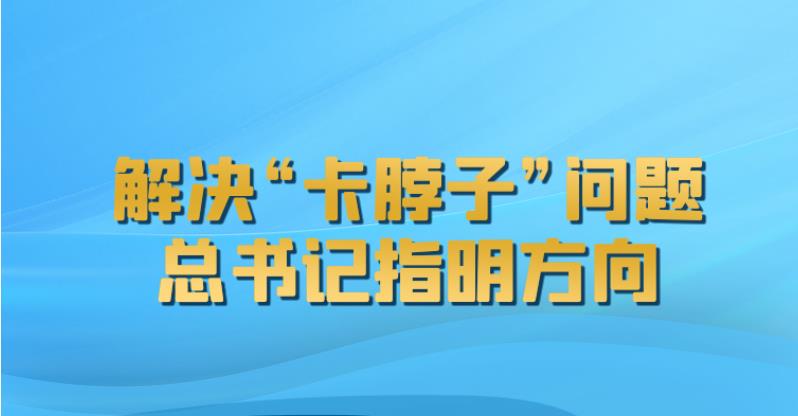 解决“卡脖子”问题
总书记指明方向